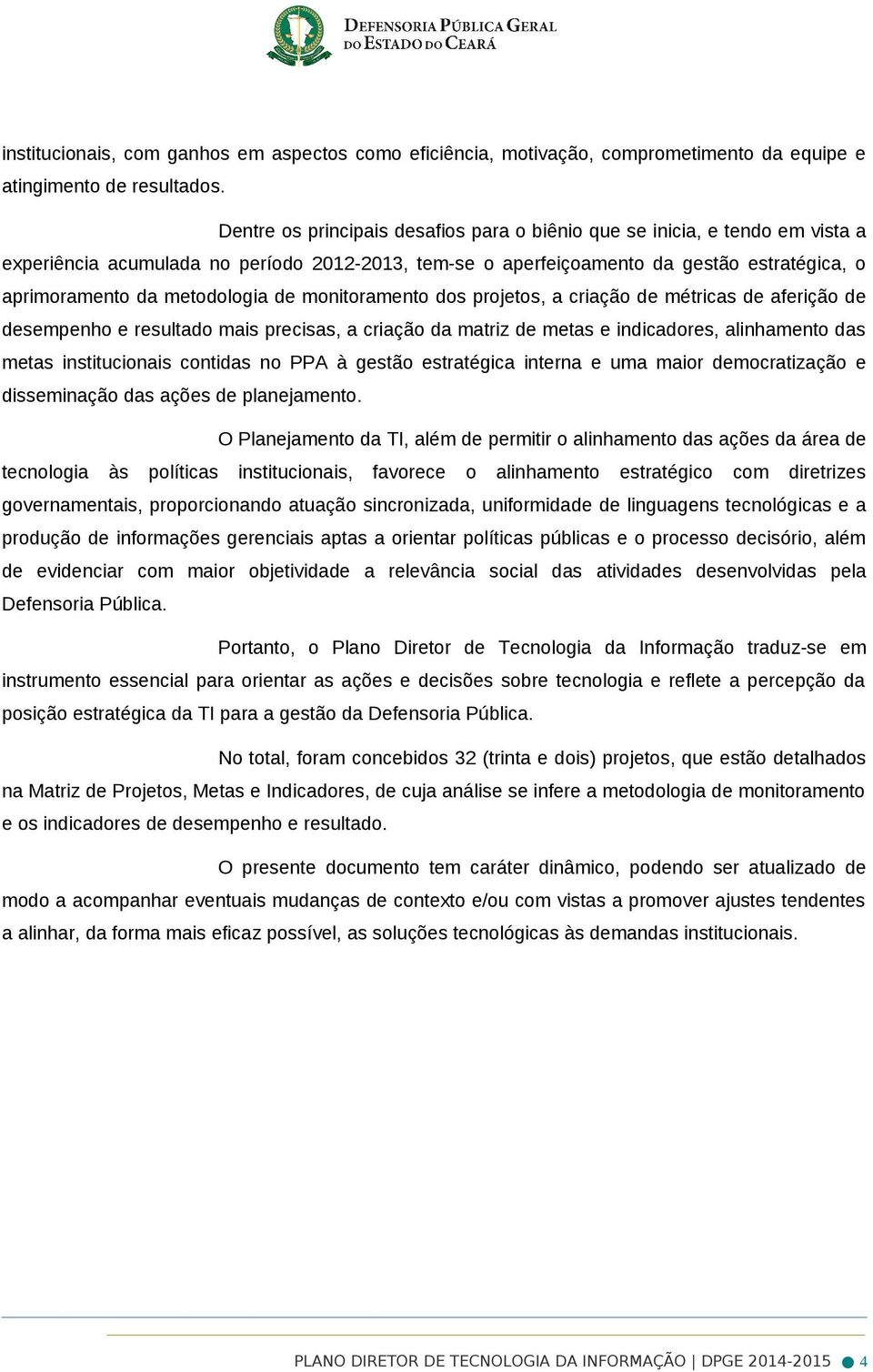 DEFENSORIA PÚBLICA GERAL DO ESTADO DO CEARÁ

institucionais, com ganhos em aspectos como eficiência, motivação, comprometimento da equipe e atingimento de resultados.

Dentre os principais desafios para o biênio que se inicia, e tendo em vista a experiência acumulada no período 2012-2013, tem-se o aperfeiçoamento da gestão estratégica, o aprimoramento da metodologia de monitoramento dos projetos, a criação de métricas de aferição de desempenho e resultado mais precisas, a criação da matriz de metas e indicadores, alinhamento das metas institucionais contidas no PPA à gestão estratégica interna e uma maior democratização e disseminação das ações de planejamento.

O Planejamento da TI, além de permitir o alinhamento das ações da área de tecnologia às políticas institucionais, favorece o alinhamento estratégico com diretrizes governamentais, proporcionando atuação sincronizada, uniformidade de linguagens tecnológicas e a produção de informações gerenciais aptas a orientar políticas públicas e o processo decisório, além de evidenciar com maior objetividade a relevância social das atividades desenvolvidas pela Defensoria Pública.

Portanto, o Plano Diretor de Tecnologia da Informação traduz-se em instrumento essencial para orientar as ações e decisões sobre tecnologia e reflete a percepção da posição estratégica da TI para a gestão da Defensoria Pública.

No total, foram concebidos 32 (trinta e dois) projetos, que estão detalhados na Matriz de Projetos, Metas e Indicadores, de cuja análise se infere a metodologia de monitoramento e os indicadores de desempenho e resultado.

O presente documento tem caráter dinâmico, podendo ser atualizado de modo a acompanhar eventuais mudanças de contexto e/ou com vistas a promover ajustes tendentes a alinhar, da forma mais eficaz possível, as soluções tecnológicas às demandas institucionais.

PLANO DIRETOR DE TECNOLOGIA DA INFORMAÇÃO | DPGE 2014-2015 4